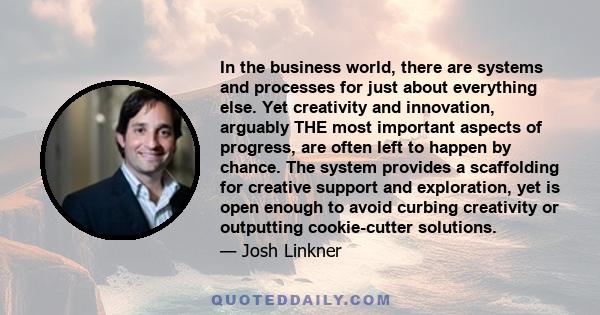 In the business world, there are systems and processes for just about everything else. Yet creativity and innovation, arguably THE most important aspects of progress, are often left to happen by chance. The system provides a scaffolding for creative support and exploration, yet is open enough to avoid curbing creativity or outputting cookie-cutter solutions.

— Josh Linkner

QUOTEDDAILY.COM